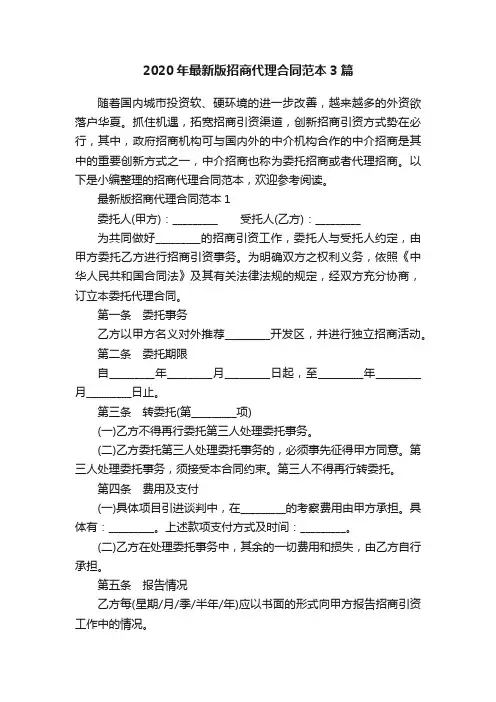 2020年最新版招商代理合同范本3篇

随着国内城市投资软、硬环境的进一步改善，越来越多的外资欲落户华夏。抓住机遇，拓宽招商引资渠道，创新招商引资方式势在必行，其中，政府招商机构可与国内外的中介机构合作的中介招商是其中的重要创新方式之一，中介招商也称为委托招商或者代理招商。以下是小编整理的招商代理合同范本，欢迎参考阅读。

最新版招商代理合同范本1

委托人(甲方)：________ 受托人(乙方)：________

为共同做好________的招商引资工作，委托人与受托人约定，由甲方委托乙方进行招商引资事务。为明确双方之权利义务，依照《中华人民共和国合同法》及其有关法律法规的规定，经双方充分协商，订立本委托代理合同。

第一条 委托事务

乙方以甲方名义对外推荐________开发区，并进行独立招商活动。

第二条 委托期限

自________年________月________日起，至________年________月________日止。

第三条 转委托(第________项)

(一)乙方不得再行委托第三人处理委托事务。

(二)乙方委托第三人处理委托事务的，必须事先征得甲方同意。第三人处理委托事务，须接受本合同约束。第三人不得再行转委托。

第四条 费用及支付

(一)具体项目引进谈判中，在________的考察费用由甲方承担。具体有：________。上述款项支付方式及时间：________。

(二)乙方在处理委托事务中，其余的一切费用和损失，由乙方自行承担。

第五条 报告情况

乙方每(星期/月/季/半年/年)应以书面的形式向甲方报告招商引资工作中的情况。